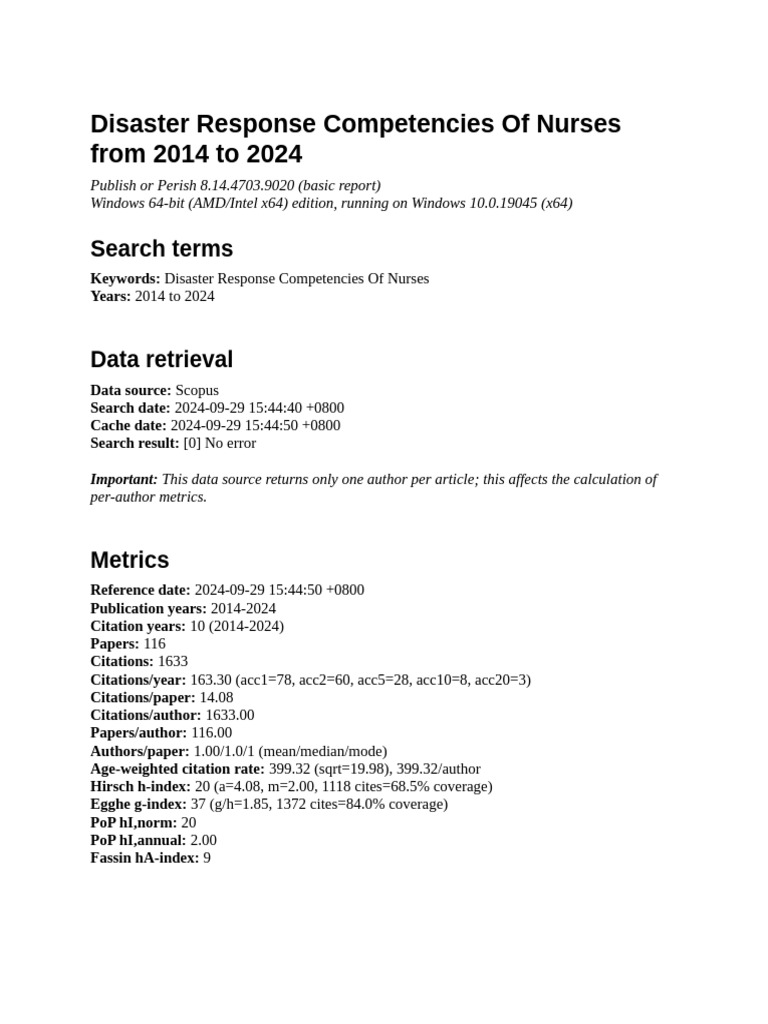 Disaster Response Competencies Of Nurses from 2014 to 2024

Publish or Perish 8.14.4703.9020 (basic report)
Windows 64-bit (AMD/Intel x64) edition, running on Windows 10.0.19045 (x64)

Search terms

Keywords: Disaster Response Competencies Of Nurses
Years: 2014 to 2024

Data retrieval

Data source: Scopus
Search date: 2024-09-29 15:44:40 +0800
Cache date: 2024-09-29 15:44:50 +0800
Search result: [0] No error

Important: This data source returns only one author per article; this affects the calculation of per-author metrics.

Metrics

Reference date: 2024-09-29 15:44:50 +0800
Publication years: 2014-2024
Citation years: 10 (2014-2024)
Papers: 116
Citations: 1633
Citations/year: 163.30 (acc1=78, acc2=60, acc5=28, acc10=8, acc20=3)
Citations/paper: 14.08
Citations/author: 1633.00
Papers/author: 116.00
Authors/paper: 1.00/1.0/1 (mean/median/mode)
Age-weighted citation rate: 399.32 (sqrt=19.98), 399.32/author
Hirsch h-index: 20 (a=4.08, m=2.00, 1118 cites=68.5% coverage)
Egghe g-index: 37 (g/h=1.85, 1372 cites=84.0% coverage)
PoP hI,norm: 20
PoP hI,annual: 2.00
Fassin hA-index: 9